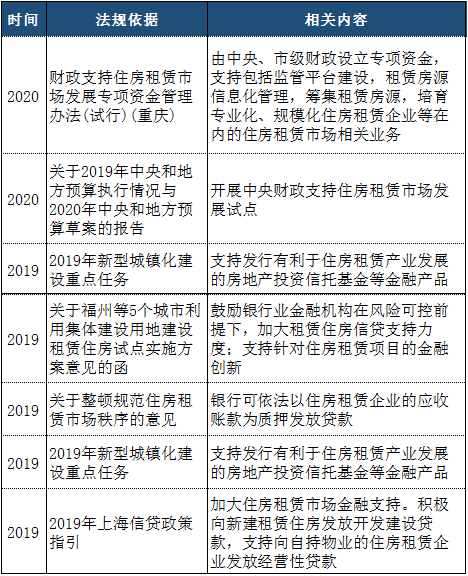 | 时间 | 法规依据 | 相关内容 |
|---|---|---|
| 2020 | 财政支持住房租赁市场发展专项资金管理办法(试行)(重庆) | 由中央、市级财政设立专项资金，支持包括监管平台建设，租赁房源信息化管理，筹集租赁房源，培育专业化、规模化住房租赁企业等在内的住房租赁市场相关业务 |
| 2020 | 关于2019年中央和地方预算执行情况与2020年中央和地方预算草案的报告 | 开展中央财政支持住房租赁市场发展试点 |
| 2019 | 2019年新型城镇化建设重点任务 | 支持发行有利于住房租赁产业发展的房地产投资信托基金等金融产品 |
| 2019 | 关于福州等5个城市利用集体建设用地建设租赁住房试点实施方案意见的函 | 鼓励银行业金融机构在风险可控前提下，加大租赁住房信贷支持力度；支持针对住房租赁项目的金融创新 |
| 2019 | 关于整顿规范住房租赁市场秩序的意见 | 银行可依法以住房租赁企业的应收账款为质押发放贷款 |
| 2019 | 2019年新型城镇化建设重点任务 | 支持发行有利于住房租赁产业发展的房地产投资信托基金等金融产品 |
| 2019 | 2019年上海信贷政策指引 | 加大住房租赁市场金融支持。积极向新建租赁住房发放开发建设贷款，支持向自持物业的住房租赁企业发放经营性贷款 |